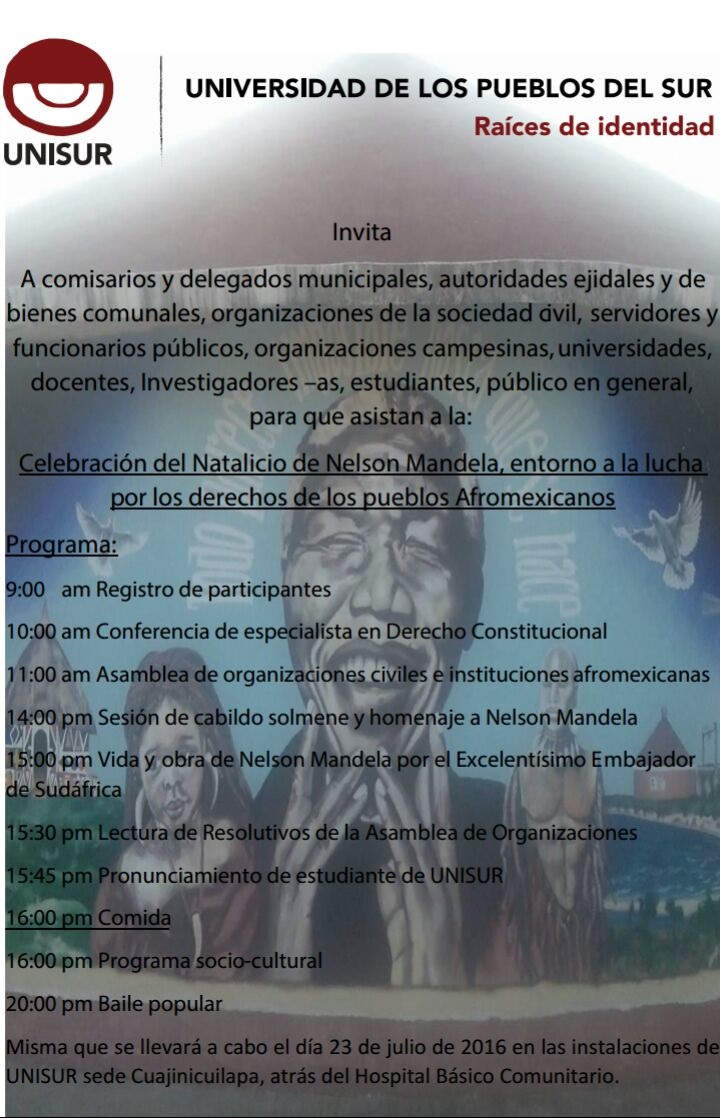 UNISUR

UNIVERSIDAD DE LOS PUEBLOS DEL SUR
Raíces de identidad

Invita

A comisarios y delegados municipales, autoridades ejidales y de bienes comunales, organizaciones de la sociedad civil, servidores y funcionarios públicos, organizaciones campesinas, universidades, docentes, Investigadores –as, estudiantes, público en general, para que asistan a la:

Celebración del Natalicio de Nelson Mandela, entorno a la lucha por los derechos de los pueblos Afromexicanos

Programa:

9:00 am Registro de participantes

10:00 am Conferencia de especialista en Derecho Constitucional

11:00 am Asamblea de organizaciones civiles e instituciones afromexicanas

14:00 pm Sesión de cabildo solmene y homenaje a Nelson Mandela

15:00 pm Vida y obra de Nelson Mandela por el Excelentísimo Embajador de Sudáfrica

15:30 pm Lectura de Resolutivos de la Asamblea de Organizaciones

15:45 pm Pronunciamiento de estudiante de UNISUR

16:00 pm Comida

16:00 pm Programa socio-cultural

20:00 pm Baile popular

Misma que se llevará a cabo el día 23 de julio de 2016 en las instalaciones de UNISUR sede Cuajinicuilapa, atrás del Hospital Básico Comunitario.